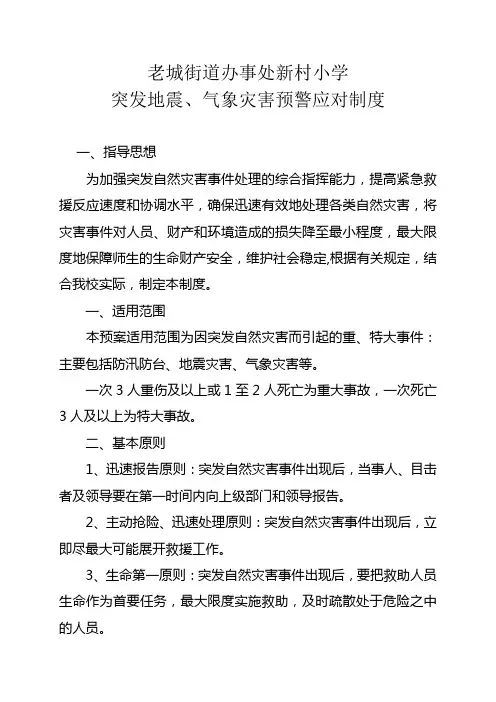 老城街道办事处新村小学
突发地震、气象灾害预警应对制度

一、指导思想

为加强突发自然灾害事件处理的综合指挥能力，提高紧急救援反应速度和协调水平，确保迅速有效地处理各类自然灾害，将灾害事件对人员、财产和环境造成的损失降至最小程度，最大限度地保障师生的生命财产安全，维护社会稳定,根据有关规定，结合我校实际，制定本制度。

一、适用范围

本预案适用范围为因突发自然灾害而引起的重、特大事件：主要包括防汛防台、地震灾害、气象灾害等。

一次 3 人重伤及以上或 1 至 2 人死亡为重大事故，一次死亡 3 人及以上为特大事故。

二、基本原则

1、迅速报告原则：突发自然灾害事件出现后，当事人、目击者及领导要在第一时间内向上级部门和领导报告。

2、主动抢险、迅速处理原则：突发自然灾害事件出现后，立即尽最大可能展开救援工作。

3、生命第一原则：突发自然灾害事件出现后，要把救助人员生命作为首要任务，最大限度实施救助，及时疏散处于危险之中的人员。